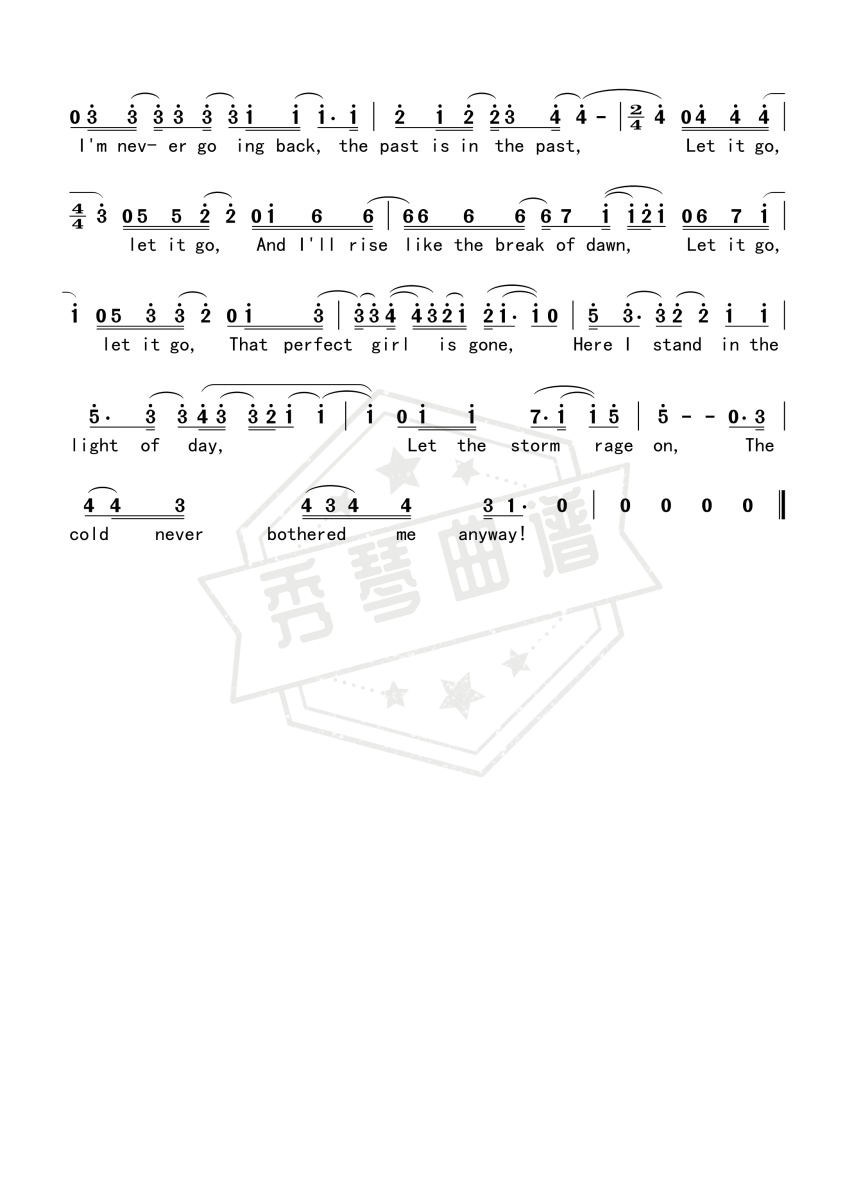 0 3 3 3 3 3 3 1 1 1· 1 | 2 1 2 2 3 4 4 - | $\frac{2}{4}$ 4 0 4 4 4 |
I'm nev- er go ing back, the past is in the past, Let it go,

$\frac{4}{4}$ 3 0 5 5 2 2 0 1 6 6 | 6 6 6 6 6 7 1 1 2 1 0 6 7 1 |
let it go, And I'll rise like the break of dawn, Let it go,

1 0 5 3 3 2 0 1 3 | 3 3 4 4 3 2 1 2 1· 1 0 | 5 3· 3 2 2 1 1 |
let it go, That perfect girl is gone, Here I stand in the

5· 3 3 4 3 3 2 1 1 | 1 0 1 1 7· 1 1 5 | 5 - - 0· 3 |
light of day, Let the storm rage on, The

4 4 3 4 3 4 4 3 1· 0 | 0 0 0 0 ‖
cold never bothered me anyway!

秀琴曲谱